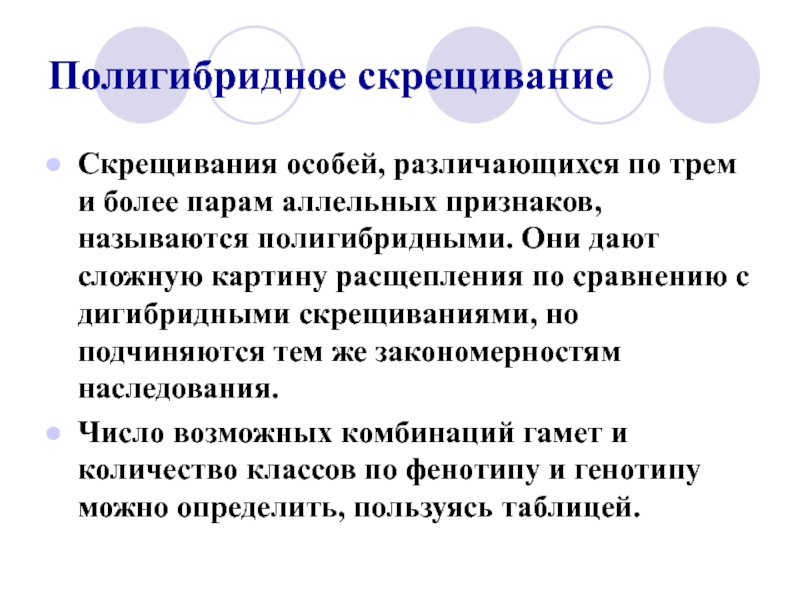 Полигибридное скрещивание

Скрещивания особей, различающихся по трем и более парам аллельных признаков, называются полигибридными. Они дают сложную картину расщепления по сравнению с дигибридными скрещиваниями, но подчиняются тем же закономерностям наследования.

Число возможных комбинаций гамет и количество классов по фенотипу и генотипу можно определить, пользуясь таблицей.